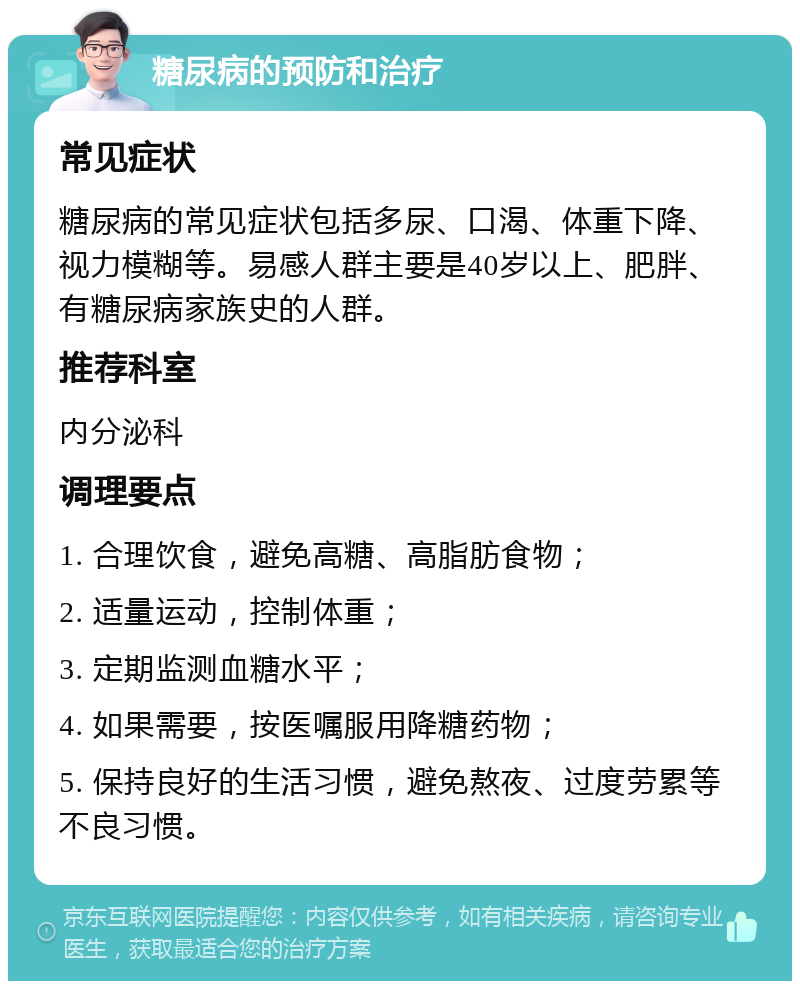 糖尿病的预防和治疗

常见症状

糖尿病的常见症状包括多尿、口渴、体重下降、视力模糊等。易感人群主要是40岁以上、肥胖、有糖尿病家族史的人群。

推荐科室

内分泌科

调理要点

1. 合理饮食，避免高糖、高脂肪食物；

2. 适量运动，控制体重；

3. 定期监测血糖水平；

4. 如果需要，按医嘱服用降糖药物；

5. 保持良好的生活习惯，避免熬夜、过度劳累等不良习惯。

京东互联网医院提醒您：内容仅供参考，如有相关疾病，请咨询专业医生，获取最适合您的治疗方案